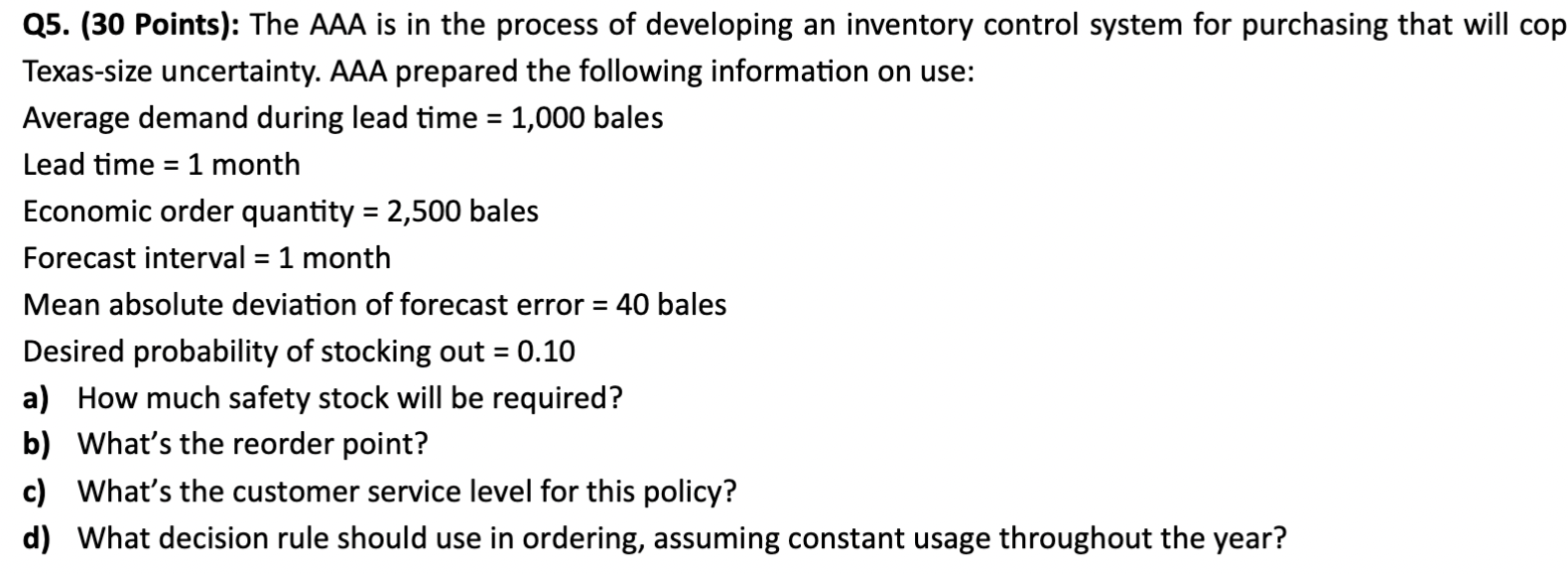 Q5. (30 Points): The AAA is in the process of developing an inventory control system for purchasing that will cop
Texas-size uncertainty. AAA prepared the following information on use:

Average demand during lead time = 1,000 bales

Lead time = 1 month

Economic order quantity = 2,500 bales

Forecast interval = 1 month

Mean absolute deviation of forecast error = 40 bales

Desired probability of stocking out = 0.10

a) How much safety stock will be required?

b) What's the reorder point?

c) What's the customer service level for this policy?

d) What decision rule should use in ordering, assuming constant usage throughout the year?